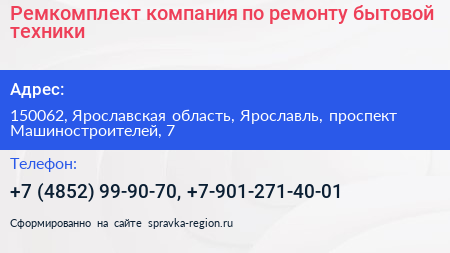 Ремкомплект компания по ремонту бытовой техники

Адрес:

150062, Ярославская область, Ярославль, проспект Машиностроителей, 7

Телефон:

+7 (4852) 99-90-70, +7-901-271-40-01

Сформированно на сайте spravka-region.ru